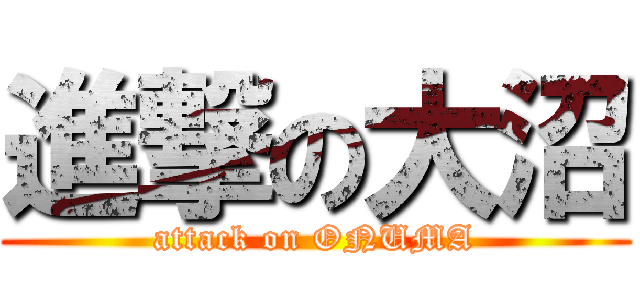 進撃の大沼
attack on ONUMA